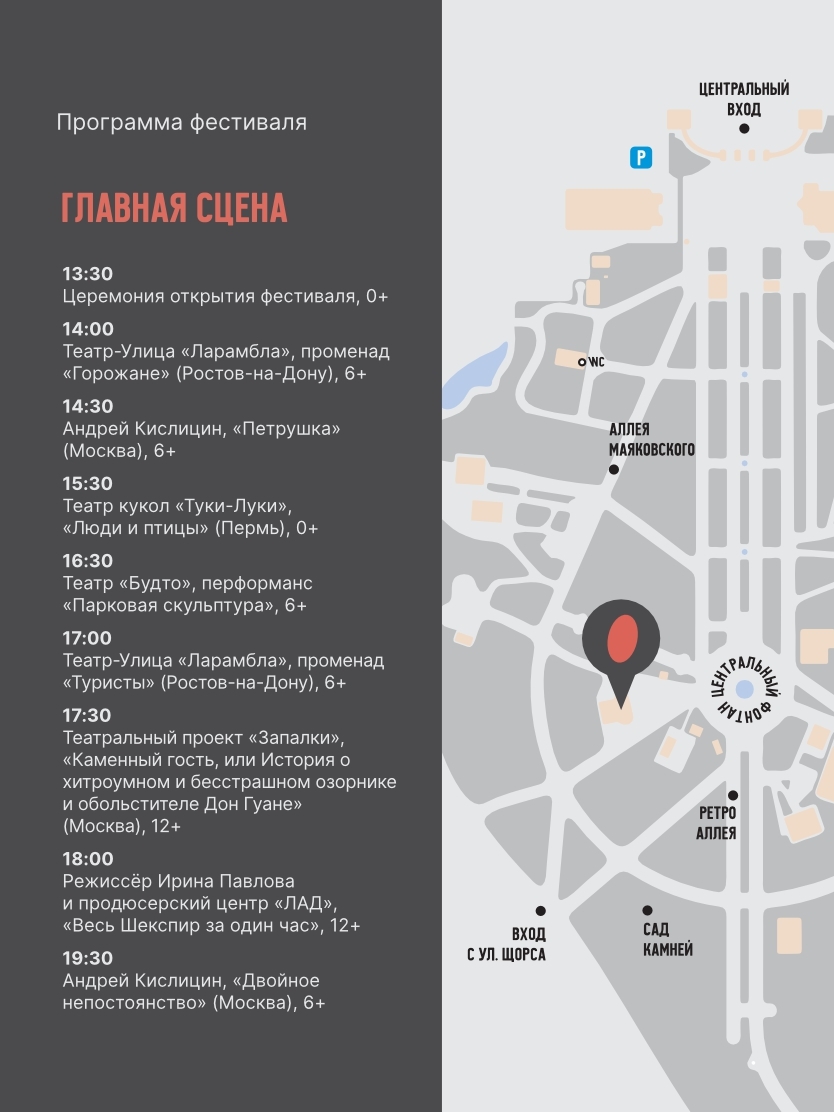 Программа фестиваля

ГЛАВНАЯ СЦЕНА

13:30
Церемония открытия фестиваля, 0+

14:00
Театр-Улица «Ларамбла», променад «Горожане» (Ростов-на-Дону), 6+

14:30
Андрей Кислицин, «Петрушка» (Москва), 6+

15:30
Театр кукол «Туки-Луки», «Люди и птицы» (Пермь), 0+

16:30
Театр «Будто», перформанс «Парковая скульптура», 6+

17:00
Театр-Улица «Ларамбла», променад «Туристы» (Ростов-на-Дону), 6+

17:30
Театральный проект «Запалки», «Каменный гость, или История о хитроумном и бесстрашном озорнике и обольстителе Дон Гуане» (Москва), 12+

18:00
Режиссёр Ирина Павлова и продюсерский центр «ЛАД», «Весь Шекспир за один час», 12+

19:30
Андрей Кислицин, «Двойное непостоянство» (Москва), 6+

ЦЕНТРАЛЬНЫЙ
ВХОД

P

WC

АЛЛЕЯ
МАЯКОВСКОГО

ЦЕНТРАЛЬНЫЙ
ФОНТАН

РЕТРО
АЛЛЕЯ

ВХОД
С УЛ. ЩОРСА

САД
КАМНЕЙ